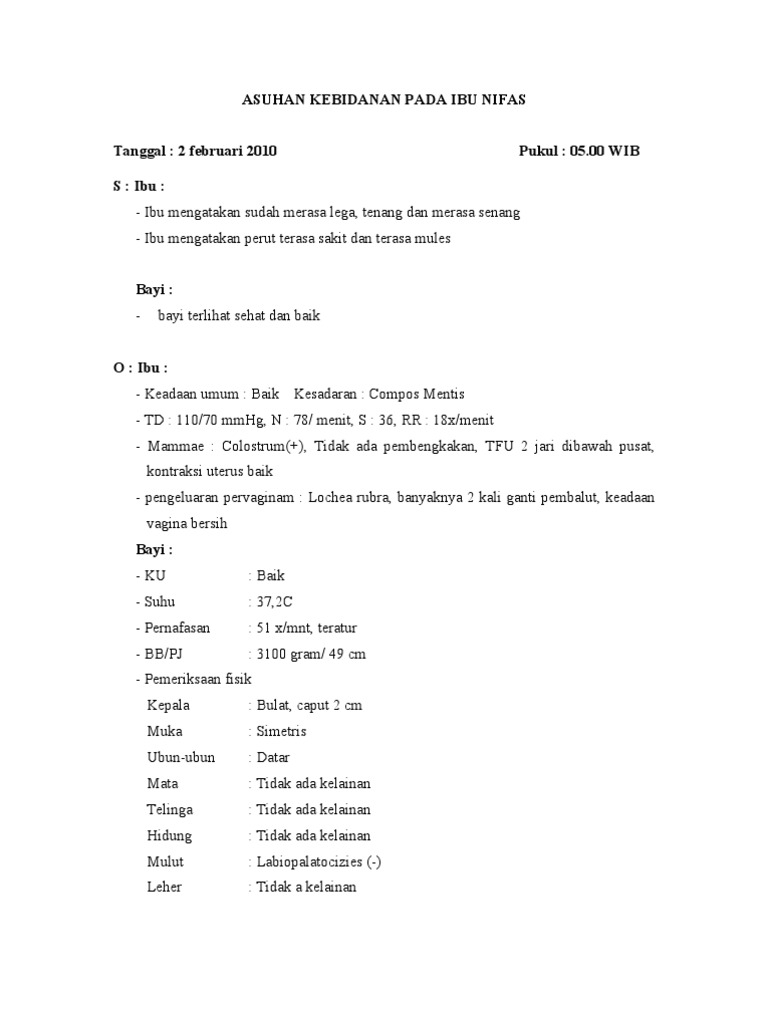 ASUHAN KEBIDANAN PADA IBU NIFAS

Tanggal : 2 februari 2010 Pukul : 05.00 WIB

S : Ibu :

- Ibu mengatakan sudah merasa lega, tenang dan merasa senang
- Ibu mengatakan perut terasa sakit dan terasa mules

Bayi :

- bayi terlihat sehat dan baik

O : Ibu :

- Keadaan umum : Baik Kesadaran : Compos Mentis
- TD : 110/70 mmHg, N : 78/ menit, S : 36, RR : 18x/menit
- Mammae : Colostrum(+), Tidak ada pembengkakan, TFU 2 jari dibawah pusat, kontraksi uterus baik
- pengeluaran pervaginam : Lochea rubra, banyaknya 2 kali ganti pembalut, keadaan vagina bersih

Bayi :

- KU : Baik
- Suhu : 37,2C
- Pernafasan : 51 x/mnt, teratur
- BB/PJ : 3100 gram/ 49 cm
- Pemeriksaan fisik

Kepala : Bulat, caput 2 cm
Muka : Simetris
Ubun-ubun : Datar
Mata : Tidak ada kelainan
Telinga : Tidak ada kelainan
Hidung : Tidak ada kelainan
Mulut : Labiopalatocizies (-)
Leher : Tidak a kelainan